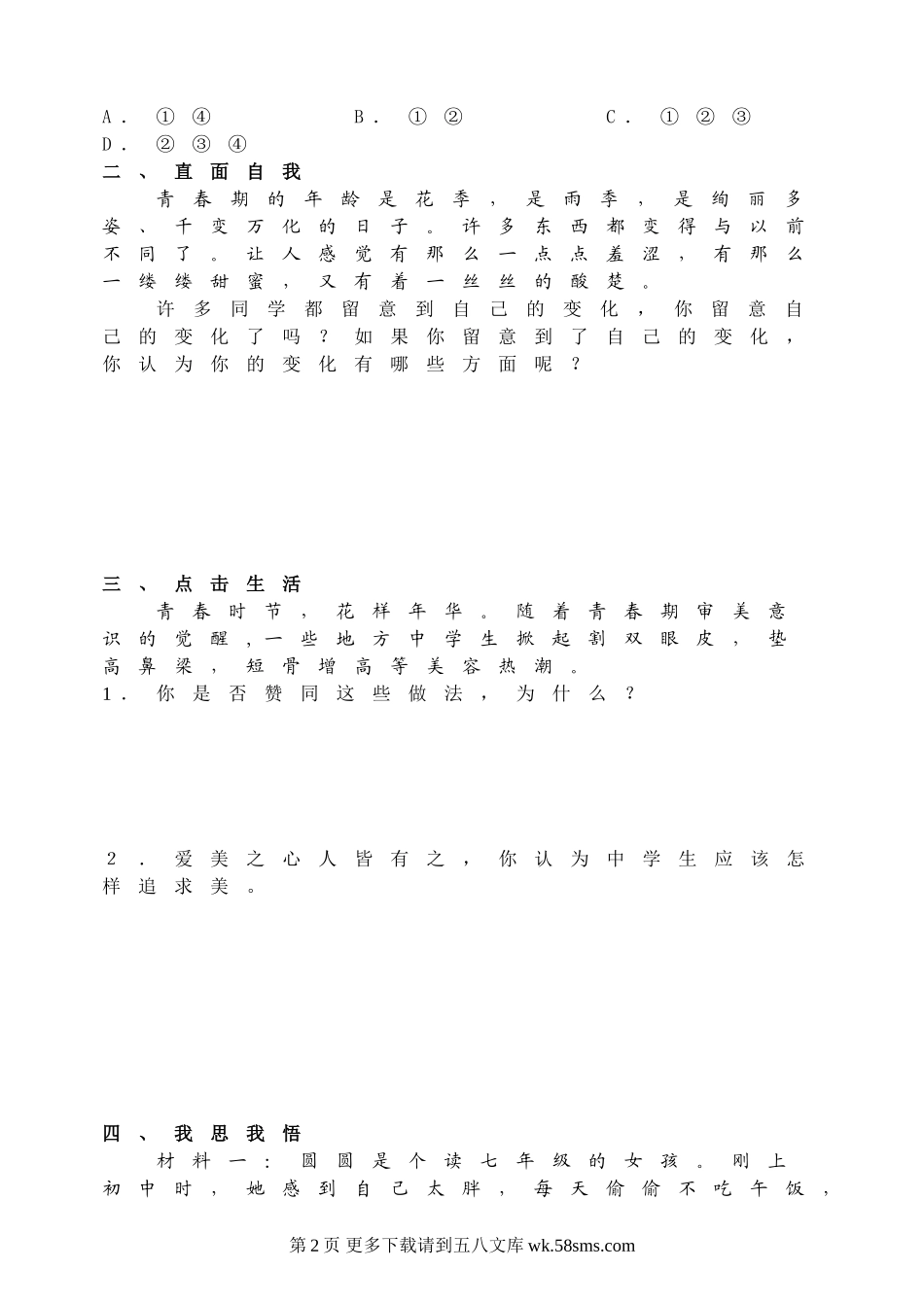 A．①④　　B．①②　　C．①②③　　D．②③④

二、直面自我

青春期的年龄是花季，是雨季，是绚丽多姿、千变万化的日子。许多东西都变得与以前不同了。让人感觉有那么一点点羞涩，有那么一缕缕甜蜜，又有着一丝丝的酸楚。

许多同学都留意到自己的变化，你留意自己的变化了吗？如果你留意到了自己的变化，你认为你的变化有哪些方面呢？

三、点击生活

青春时节，花样年华。随着青春期审美意识的觉醒，一些地方中学生掀起割双眼皮，垫高鼻梁，短骨增高等美容热潮。

1．你是否赞同这些做法，为什么？

2．爱美之心人皆有之，你认为中学生应该怎样追求美。

四、我思我悟

材料一：圆圆是个读七年级的女孩。刚上初中时，她感到自己太胖，每天偷偷不吃午饭，

第2页 更多下载请到五八文库 wk.58sms.com